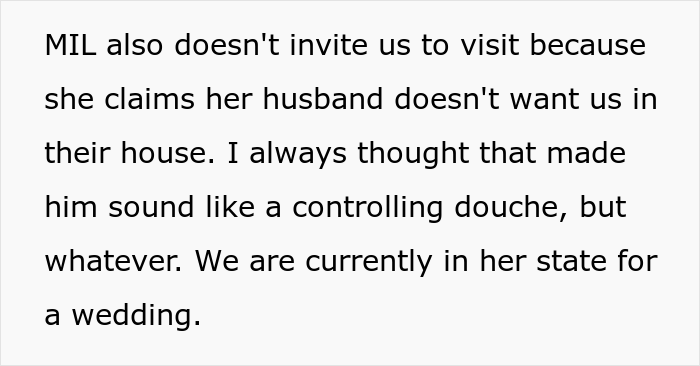 MIL also doesn't invite us to visit because she claims her husband doesn't want us in their house. I always thought that made him sound like a controlling douche, but whatever. We are currently in her state for a wedding.